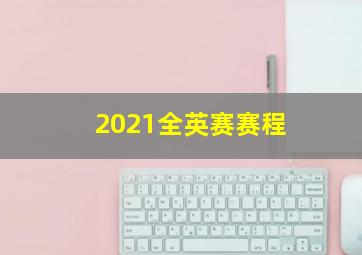 2021全英赛赛程